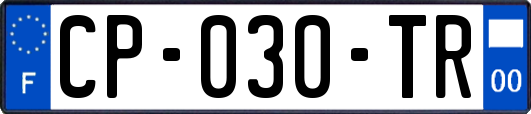 F
CP-030-TR
00